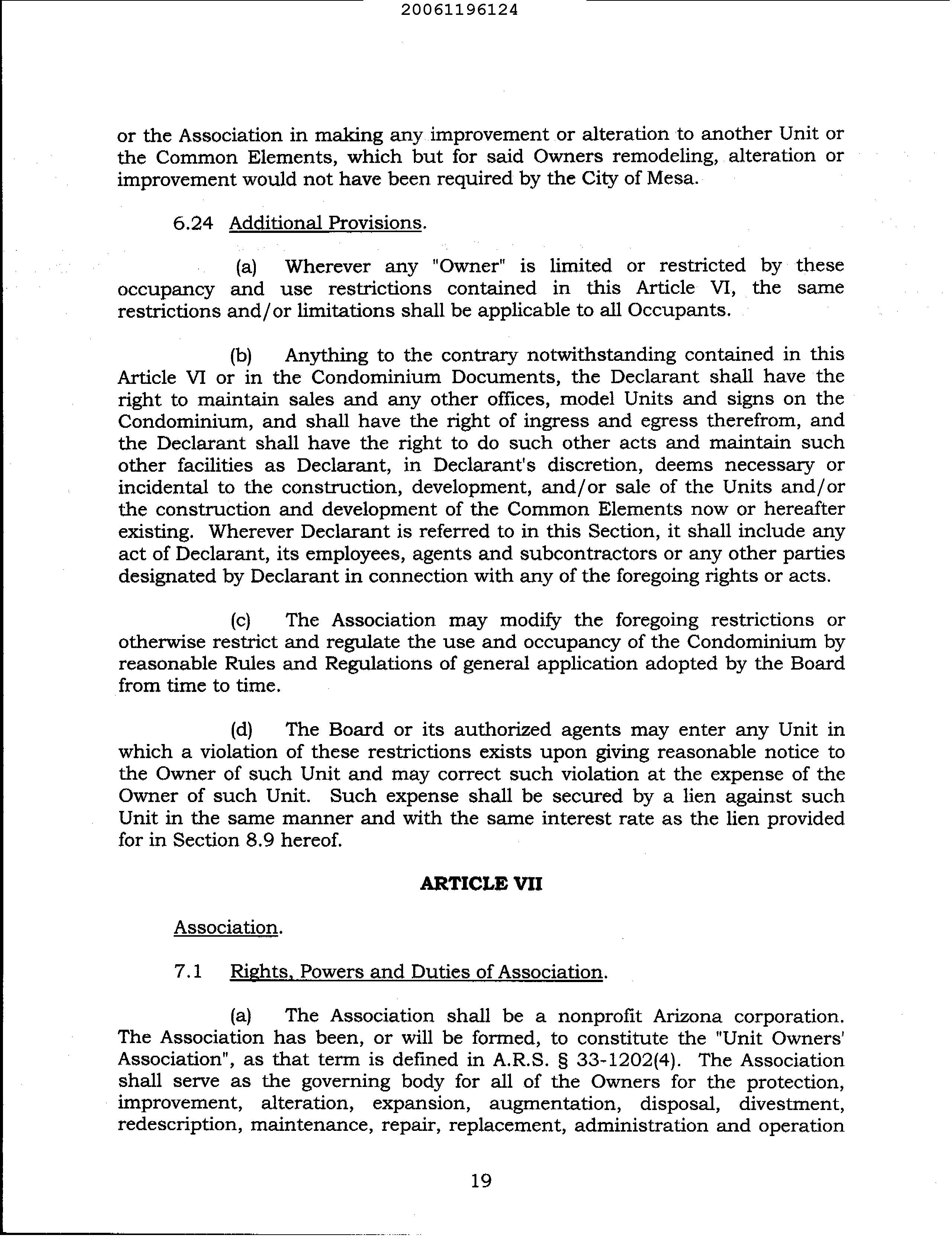 20061196124

or the Association in making any improvement or alteration to another Unit or the Common Elements, which but for said Owners remodeling, alteration or improvement would not have been required by the City of Mesa.

6.24 Additional Provisions.

(a) Wherever any "Owner" is limited or restricted by these occupancy and use restrictions contained in this Article VI, the same restrictions and/or limitations shall be applicable to all Occupants.

(b) Anything to the contrary notwithstanding contained in this Article VI or in the Condominium Documents, the Declarant shall have the right to maintain sales and any other offices, model Units and signs on the Condominium, and shall have the right of ingress and egress therefrom, and the Declarant shall have the right to do such other acts and maintain such other facilities as Declarant, in Declarant's discretion, deems necessary or incidental to the construction, development, and/or sale of the Units and/or the construction and development of the Common Elements now or hereafter existing. Wherever Declarant is referred to in this Section, it shall include any act of Declarant, its employees, agents and subcontractors or any other parties designated by Declarant in connection with any of the foregoing rights or acts.

(c) The Association may modify the foregoing restrictions or otherwise restrict and regulate the use and occupancy of the Condominium by reasonable Rules and Regulations of general application adopted by the Board from time to time.

(d) The Board or its authorized agents may enter any Unit in which a violation of these restrictions exists upon giving reasonable notice to the Owner of such Unit and may correct such violation at the expense of the Owner of such Unit. Such expense shall be secured by a lien against such Unit in the same manner and with the same interest rate as the lien provided for in Section 8.9 hereof.

ARTICLE VII

Association.

7.1 Rights, Powers and Duties of Association.

(a) The Association shall be a nonprofit Arizona corporation. The Association has been, or will be formed, to constitute the "Unit Owners' Association", as that term is defined in A.R.S. § 33-1202(4). The Association shall serve as the governing body for all of the Owners for the protection, improvement, alteration, expansion, augmentation, disposal, divestment, redescription, maintenance, repair, replacement, administration and operation

19